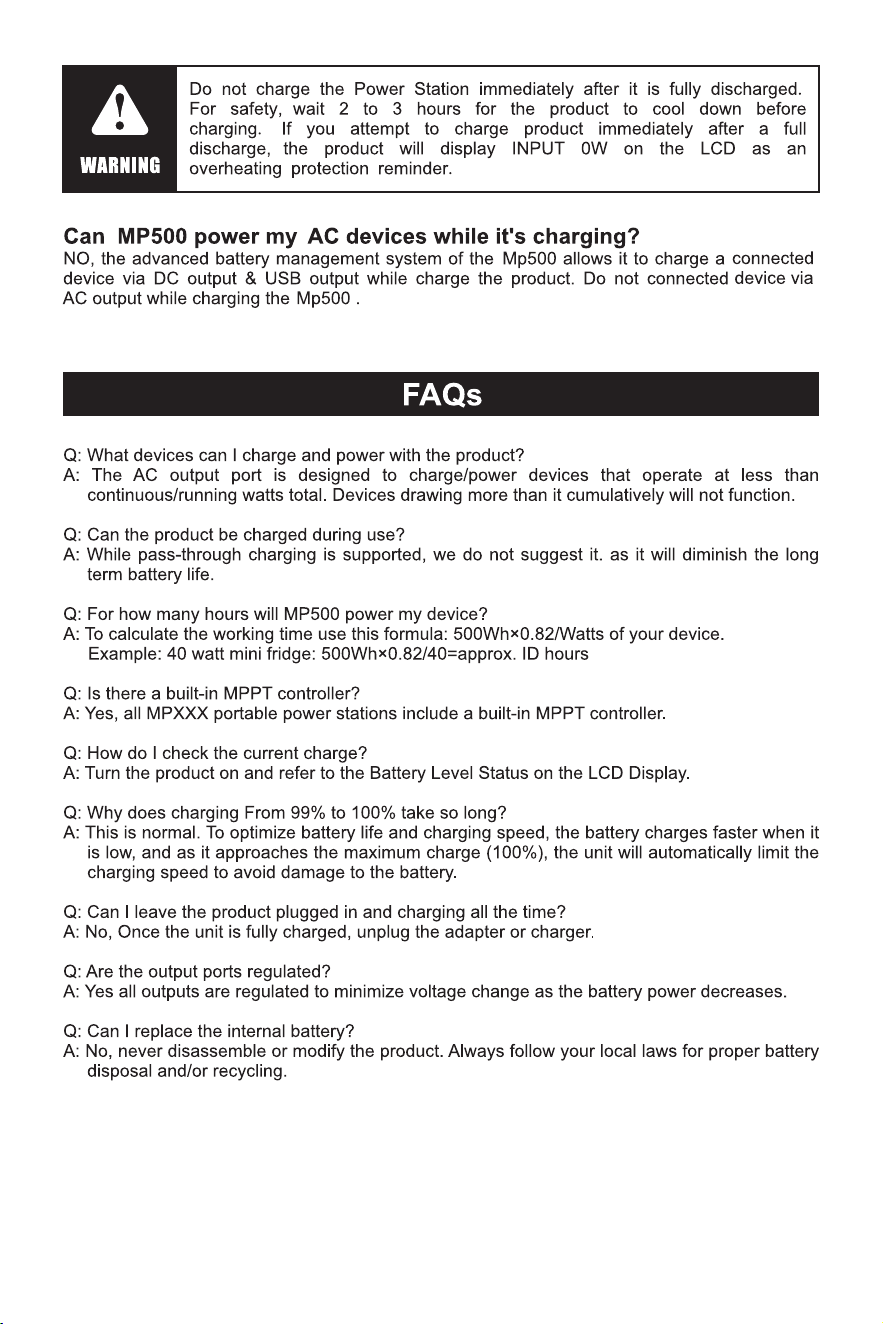 WARNING

Do not charge the Power Station immediately after it is fully discharged. For safety, wait 2 to 3 hours for the product to cool down before charging. If you attempt to charge product immediately after a full discharge, the product will display INPUT 0W on the LCD as an overheating protection reminder.

Can MP500 power my AC devices while it's charging?
NO, the advanced battery management system of the Mp500 allows it to charge a connected device via DC output & USB output while charge the product. Do not connected device via AC output while charging the Mp500 .

FAQs

Q: What devices can I charge and power with the product?
A: The AC output port is designed to charge/power devices that operate at less than continuous/running watts total. Devices drawing more than it cumulatively will not function.

Q: Can the product be charged during use?
A: While pass-through charging is supported, we do not suggest it. as it will diminish the long term battery life.

Q: For how many hours will MP500 power my device?
A: To calculate the working time use this formula: 500Wh×0.82/Watts of your device.
Example: 40 watt mini fridge: 500Wh×0.82/40=approx. ID hours

Q: Is there a built-in MPPT controller?
A: Yes, all MPXXX portable power stations include a built-in MPPT controller.

Q: How do I check the current charge?
A: Turn the product on and refer to the Battery Level Status on the LCD Display.

Q: Why does charging From 99% to 100% take so long?
A: This is normal. To optimize battery life and charging speed, the battery charges faster when it is low, and as it approaches the maximum charge (100%), the unit will automatically limit the charging speed to avoid damage to the battery.

Q: Can I leave the product plugged in and charging all the time?
A: No, Once the unit is fully charged, unplug the adapter or charger.

Q: Are the output ports regulated?
A: Yes all outputs are regulated to minimize voltage change as the battery power decreases.

Q: Can I replace the internal battery?
A: No, never disassemble or modify the product. Always follow your local laws for proper battery disposal and/or recycling.